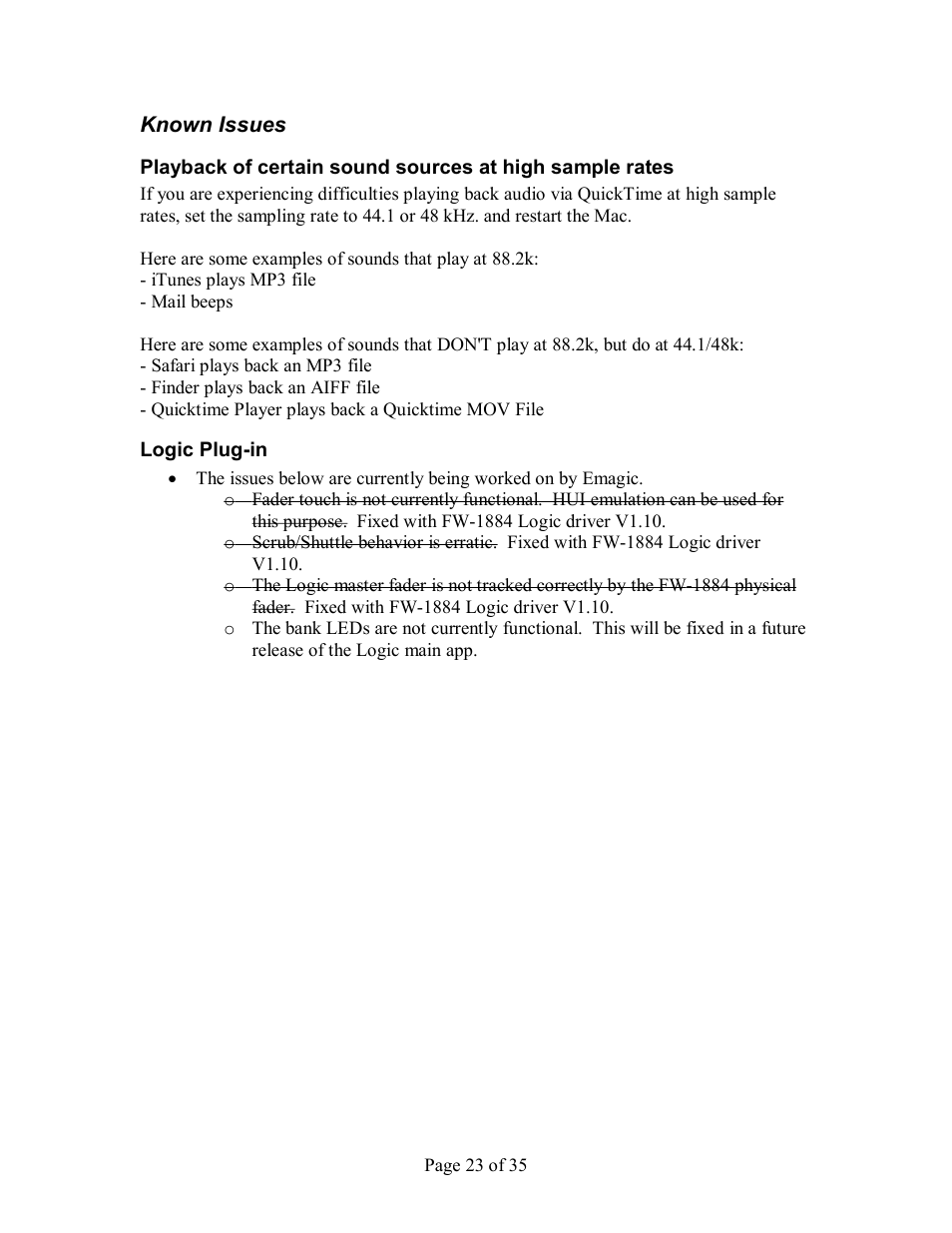 Known Issues

Playback of certain sound sources at high sample rates

If you are experiencing difficulties playing back audio via QuickTime at high sample rates, set the sampling rate to 44.1 or 48 kHz. and restart the Mac.

Here are some examples of sounds that play at 88.2k:
- iTunes plays MP3 file
- Mail beeps

Here are some examples of sounds that DON'T play at 88.2k, but do at 44.1/48k:
- Safari plays back an MP3 file
- Finder plays back an AIFF file
- Quicktime Player plays back a Quicktime MOV File

Logic Plug-in

• The issues below are currently being worked on by Emagic.
  o Fader touch is not currently functional. HUI emulation can be used for this purpose. Fixed with FW-1884 Logic driver V1.10.
  o Scrub/Shuttle behavior is erratic. Fixed with FW-1884 Logic driver V1.10.
  o The Logic master fader is not tracked correctly by the FW-1884 physical fader. Fixed with FW-1884 Logic driver V1.10.
  o The bank LEDs are not currently functional. This will be fixed in a future release of the Logic main app.

Page 23 of 35